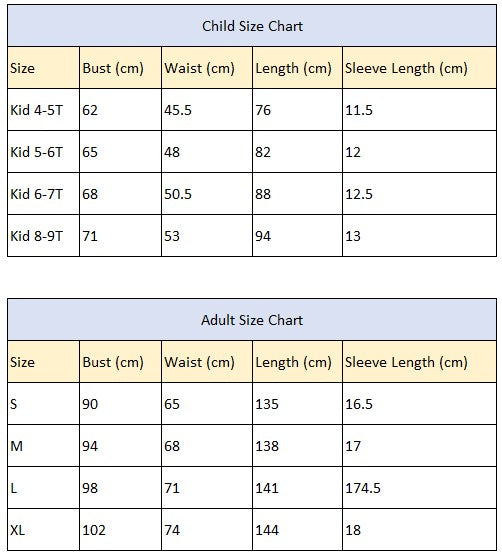 Child Size Chart

| Size | Bust (cm) | Waist (cm) | Length (cm) | Sleeve Length (cm) |
|---|---|---|---|---|
| Kid 4-5T | 62 | 45.5 | 76 | 11.5 |
| Kid 5-6T | 65 | 48 | 82 | 12 |
| Kid 6-7T | 68 | 50.5 | 88 | 12.5 |
| Kid 8-9T | 71 | 53 | 94 | 13 |

Adult Size Chart

| Size | Bust (cm) | Waist (cm) | Length (cm) | Sleeve Length (cm) |
|---|---|---|---|---|
| S | 90 | 65 | 135 | 16.5 |
| M | 94 | 68 | 138 | 17 |
| L | 98 | 71 | 141 | 174.5 |
| XL | 102 | 74 | 144 | 18 |